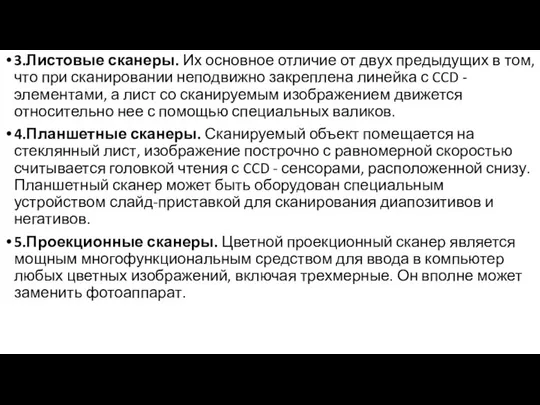 • 3.Листовые сканеры. Их основное отличие от двух предыдущих в том, что при сканировании неподвижно закреплена линейка с CCD - элементами, а лист со сканируемым изображением движется относительно нее с помощью специальных валиков.

• 4.Планшетные сканеры. Сканируемый объект помещается на стеклянный лист, изображение построчно с равномерной скоростью считывается головкой чтения с CCD - сенсорами, расположенной снизу. Планшетный сканер может быть оборудован специальным устройством слайд-приставкой для сканирования диапозитивов и негативов.

• 5.Проекционные сканеры. Цветной проекционный сканер является мощным многофункциональным средством для ввода в компьютер любых цветных изображений, включая трехмерные. Он вполне может заменить фотоаппарат.